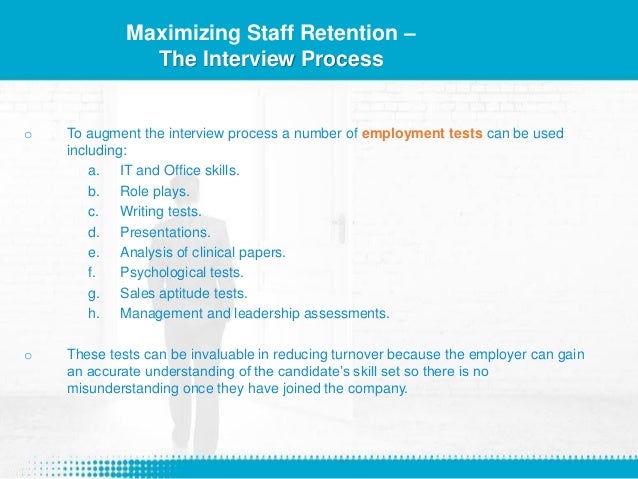 Maximizing Staff Retention –
The Interview Process

o To augment the interview process a number of employment tests can be used including:
a. IT and Office skills.
b. Role plays.
c. Writing tests.
d. Presentations.
e. Analysis of clinical papers.
f. Psychological tests.
g. Sales aptitude tests.
h. Management and leadership assessments.

o These tests can be invaluable in reducing turnover because the employer can gain an accurate understanding of the candidate's skill set so there is no misunderstanding once they have joined the company.